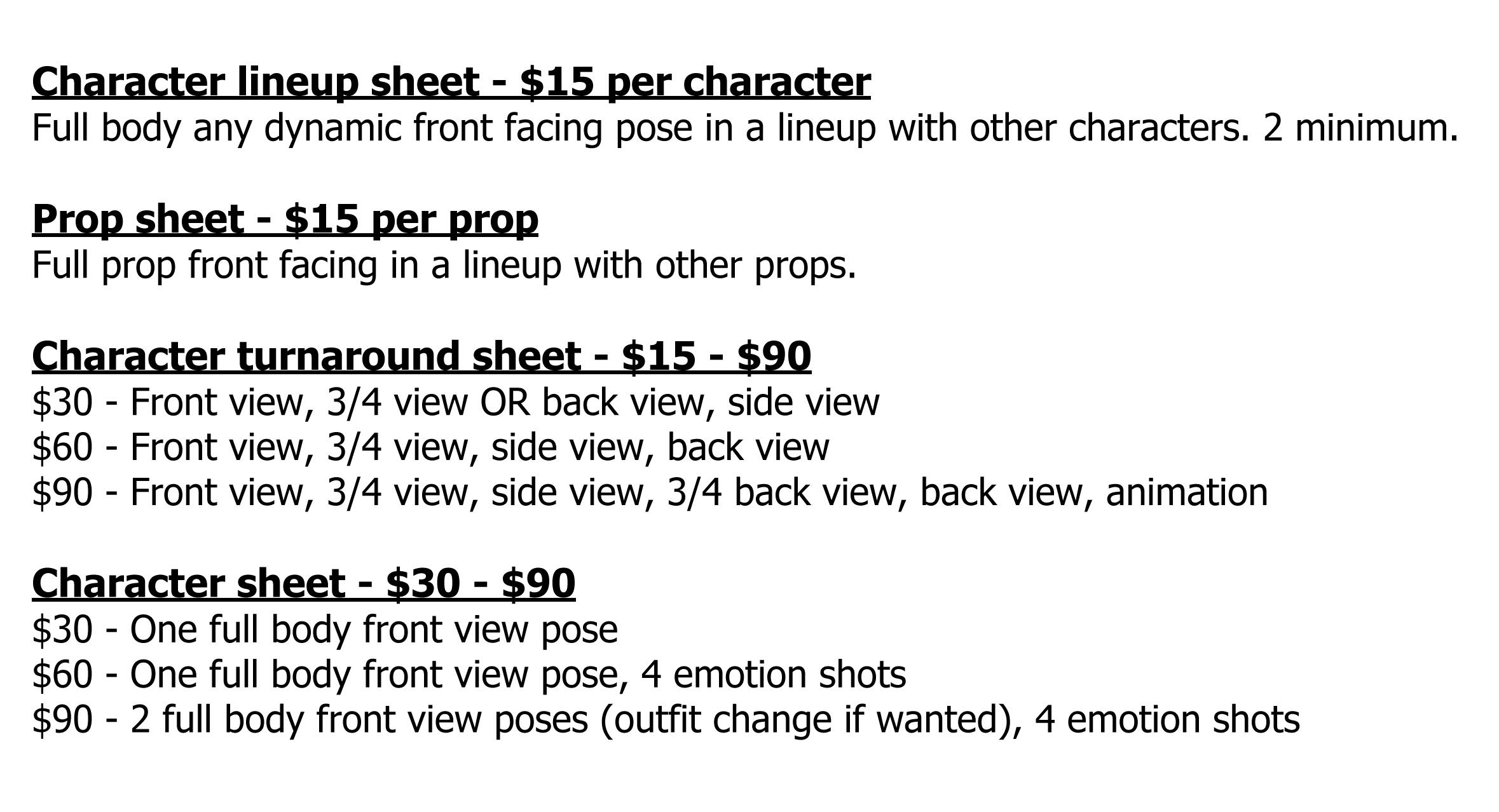 Character lineup sheet - \$15 per character
Full body any dynamic front facing pose in a lineup with other characters. 2 minimum.

Prop sheet - \$15 per prop
Full prop front facing in a lineup with other props.

Character turnaround sheet - \$15 - \$90
\$30 - Front view, 3/4 view OR back view, side view
\$60 - Front view, 3/4 view, side view, back view
\$90 - Front view, 3/4 view, side view, 3/4 back view, back view, animation

Character sheet - \$30 - \$90
\$30 - One full body front view pose
\$60 - One full body front view pose, 4 emotion shots
\$90 - 2 full body front view poses (outfit change if wanted), 4 emotion shots